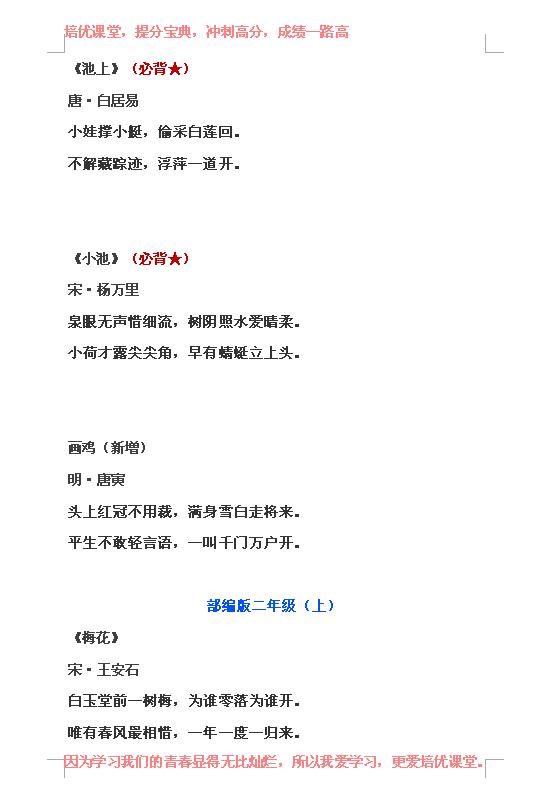 培优课堂，提分宝典，冲刺高分，成绩一路高

《池上》（必背★）

唐·白居易

小娃撑小艇，偷采白莲回。

不解藏踪迹，浮萍一道开。

《小池》（必背★）

宋·杨万里

泉眼无声惜细流，树阴照水爱晴柔。

小荷才露尖尖角，早有蜻蜓立上头。

画鸡（新增）

明·唐寅

头上红冠不用裁，满身雪白走将来。

平生不敢轻言语，一叫千门万户开。

部编版二年级（上）

《梅花》

宋·王安石

白玉堂前一树梅，为谁零落为谁开。

唯有春风最相惜，一年一度一归来。

因为学习我们的青春显得无比灿烂，所以我爱学习，更爱培优课堂。